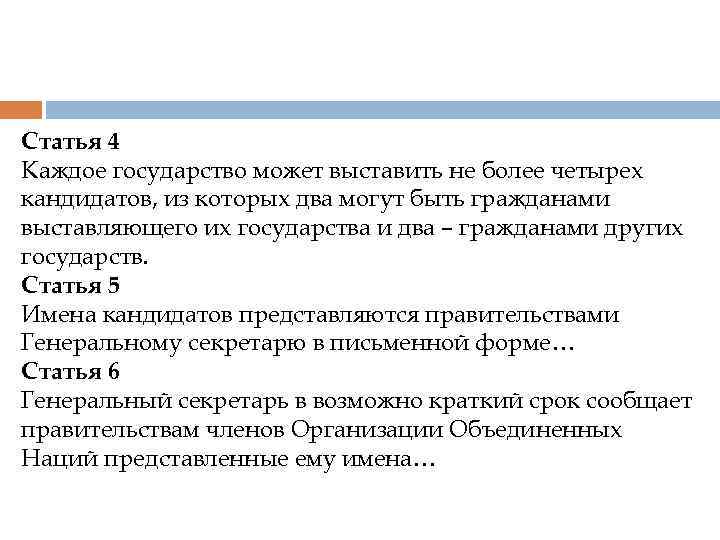 Статья 4
Каждое государство может выставить не более четырех кандидатов, из которых два могут быть гражданами выставляющего их государства и два – гражданами других государств.
Статья 5
Имена кандидатов представляются правительствами Генеральному секретарю в письменной форме…
Статья 6
Генеральный секретарь в возможно краткий срок сообщает правительствам членов Организации Объединенных Наций представленные ему имена…